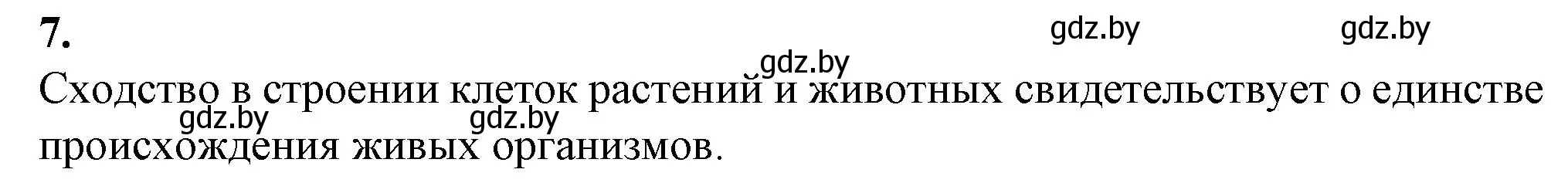 7.

gdz.by gdz.by gdz.by

Сходство в строении клеток растений и животных свидетельствует о единстве происхождения живых организмов.

gdz.by gdz.by